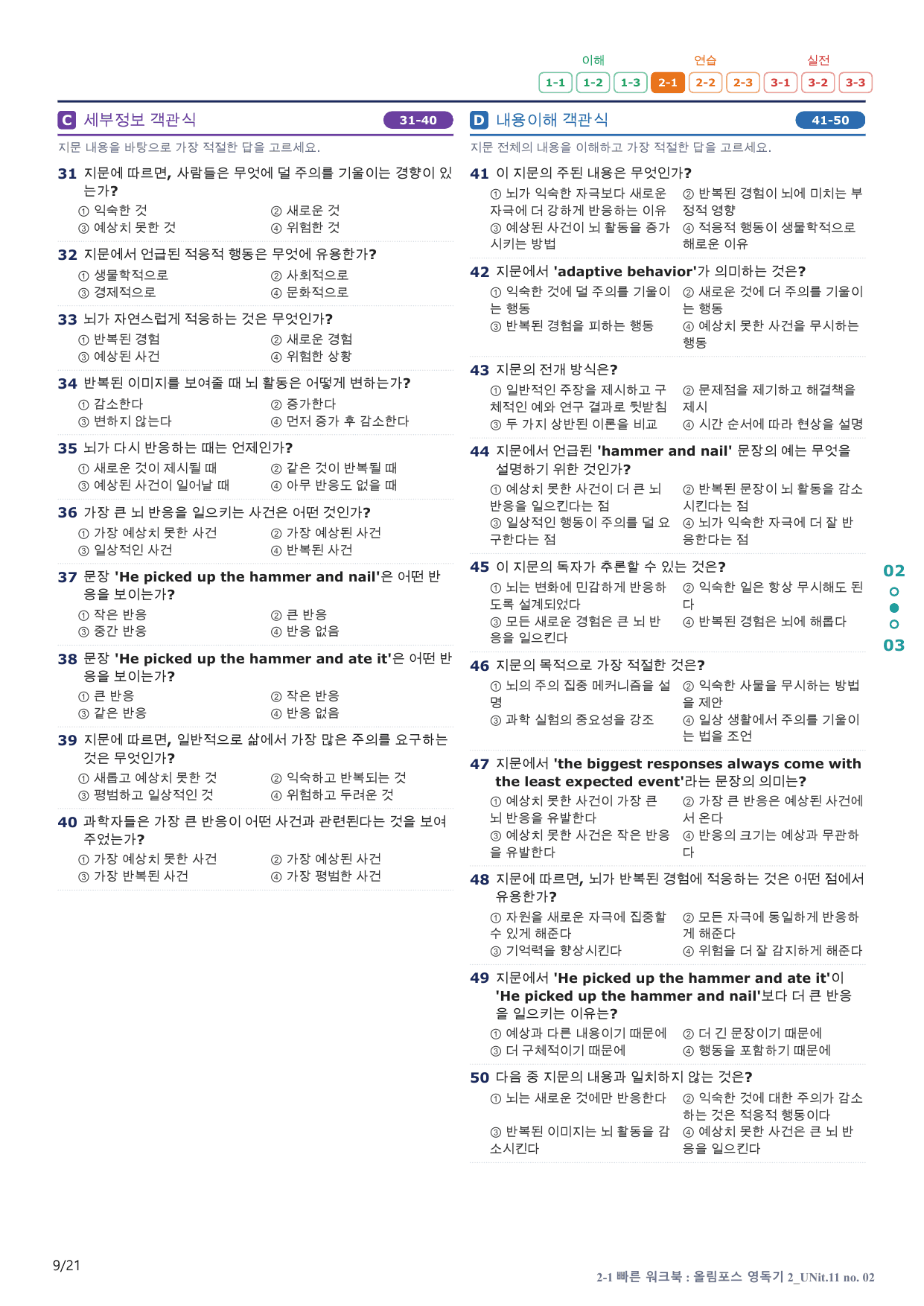 이해 연습 실전
1-1 1-2 1-3 2-1 2-2 2-3 3-1 3-2 3-3

C 세부정보 객관식 31-40

지문 내용을 바탕으로 가장 적절한 답을 고르세요.

31 지문에 따르면, 사람들은 무엇에 덜 주의를 기울이는 경향이 있는가?
① 익숙한 것 ② 새로운 것
③ 예상치 못한 것 ④ 위험한 것

32 지문에서 언급된 적응적 행동은 무엇에 유용한가?
① 생물학적으로 ② 사회적으로
③ 경제적으로 ④ 문화적으로

33 뇌가 자연스럽게 적응하는 것은 무엇인가?
① 반복된 경험 ② 새로운 경험
③ 예상된 사건 ④ 위험한 상황

34 반복된 이미지를 보여줄 때 뇌 활동은 어떻게 변하는가?
① 감소한다 ② 증가한다
③ 변하지 않는다 ④ 먼저 증가 후 감소한다

35 뇌가 다시 반응하는 때는 언제인가?
① 새로운 것이 제시될 때 ② 같은 것이 반복될 때
③ 예상된 사건이 일어날 때 ④ 아무 반응도 없을 때

36 가장 큰 뇌 반응을 일으키는 사건은 어떤 것인가?
① 가장 예상치 못한 사건 ② 가장 예상된 사건
③ 일상적인 사건 ④ 반복된 사건

37 문장 'He picked up the hammer and nail'은 어떤 반응을 보이는가?
① 작은 반응 ② 큰 반응
③ 중간 반응 ④ 반응 없음

38 문장 'He picked up the hammer and ate it'은 어떤 반응을 보이는가?
① 큰 반응 ② 작은 반응
③ 같은 반응 ④ 반응 없음

39 지문에 따르면, 일반적으로 삶에서 가장 많은 주의를 요구하는 것은 무엇인가?
① 새롭고 예상치 못한 것 ② 익숙하고 반복되는 것
③ 평범하고 일상적인 것 ④ 위험하고 두려운 것

40 과학자들은 가장 큰 반응이 어떤 사건과 관련된다는 것을 보여주었는가?
① 가장 예상치 못한 사건 ② 가장 예상된 사건
③ 가장 반복된 사건 ④ 가장 평범한 사건

D 내용이해 객관식 41-50

지문 전체의 내용을 이해하고 가장 적절한 답을 고르세요.

41 이 지문의 주된 내용은 무엇인가?
① 뇌가 익숙한 자극보다 새로운 자극에 더 강하게 반응하는 이유 ② 반복된 경험이 뇌에 미치는 부정적 영향
③ 예상된 사건이 뇌 활동을 증가시키는 방법 ④ 적응적 행동이 생물학적으로 해로운 이유

42 지문에서 'adaptive behavior'가 의미하는 것은?
① 익숙한 것에 덜 주의를 기울이는 행동 ② 새로운 것에 더 주의를 기울이는 행동
③ 반복된 경험을 피하는 행동 ④ 예상치 못한 사건을 무시하는 행동

43 지문의 전개 방식은?
① 일반적인 주장을 제시하고 구체적인 예와 연구 결과로 뒷받침 ② 문제점을 제기하고 해결책을 제시
③ 두 가지 상반된 이론을 비교 ④ 시간 순서에 따라 현상을 설명

44 지문에서 언급된 'hammer and nail' 문장의 예는 무엇을 설명하기 위한 것인가?
① 예상치 못한 사건이 더 큰 뇌 반응을 일으킨다는 점 ② 반복된 문장이 뇌 활동을 감소시킨다는 점
③ 일상적인 행동이 주의를 덜 요구한다는 점 ④ 뇌가 익숙한 자극에 더 잘 반응한다는 점

45 이 지문의 독자가 추론할 수 있는 것은?
① 뇌는 변화에 민감하게 반응하도록 설계되었다 ② 익숙한 일은 항상 무시해도 된다
③ 모든 새로운 경험은 큰 뇌 반응을 일으킨다 ④ 반복된 경험은 뇌에 해롭다

46 지문의 목적으로 가장 적절한 것은?
① 뇌의 주의 집중 메커니즘을 설명 ② 익숙한 사물을 무시하는 방법을 제안
③ 과학 실험의 중요성을 강조 ④ 일상 생활에서 주의를 기울이는 법을 조언

47 지문에서 'the biggest responses always come with the least expected event'라는 문장의 의미는?
① 예상치 못한 사건이 가장 큰 뇌 반응을 유발한다 ② 가장 큰 반응은 예상된 사건에서 온다
③ 예상치 못한 사건은 작은 반응을 유발한다 ④ 반응의 크기는 예상과 무관하다

48 지문에 따르면, 뇌가 반복된 경험에 적응하는 것은 어떤 점에서 유용한가?
① 자원을 새로운 자극에 집중할 수 있게 해준다 ② 모든 자극에 동일하게 반응하게 해준다
③ 기억력을 향상시킨다 ④ 위험을 더 잘 감지하게 해준다

49 지문에서 'He picked up the hammer and ate it'이 'He picked up the hammer and nail'보다 더 큰 반응을 일으키는 이유는?
① 예상과 다른 내용이기 때문에 ② 더 긴 문장이기 때문에
③ 더 구체적이기 때문에 ④ 행동을 포함하기 때문에

50 다음 중 지문의 내용과 일치하지 않는 것은?
① 뇌는 새로운 것에만 반응한다 ② 익숙한 것에 대한 주의가 감소하는 것은 적응적 행동이다
③ 반복된 이미지는 뇌 활동을 감소시킨다 ④ 예상치 못한 사건은 큰 뇌 반응을 일으킨다

02
03

9/21

2-1 빠른 워크북 : 올림포스 영독기 2_UNit.11 no. 02